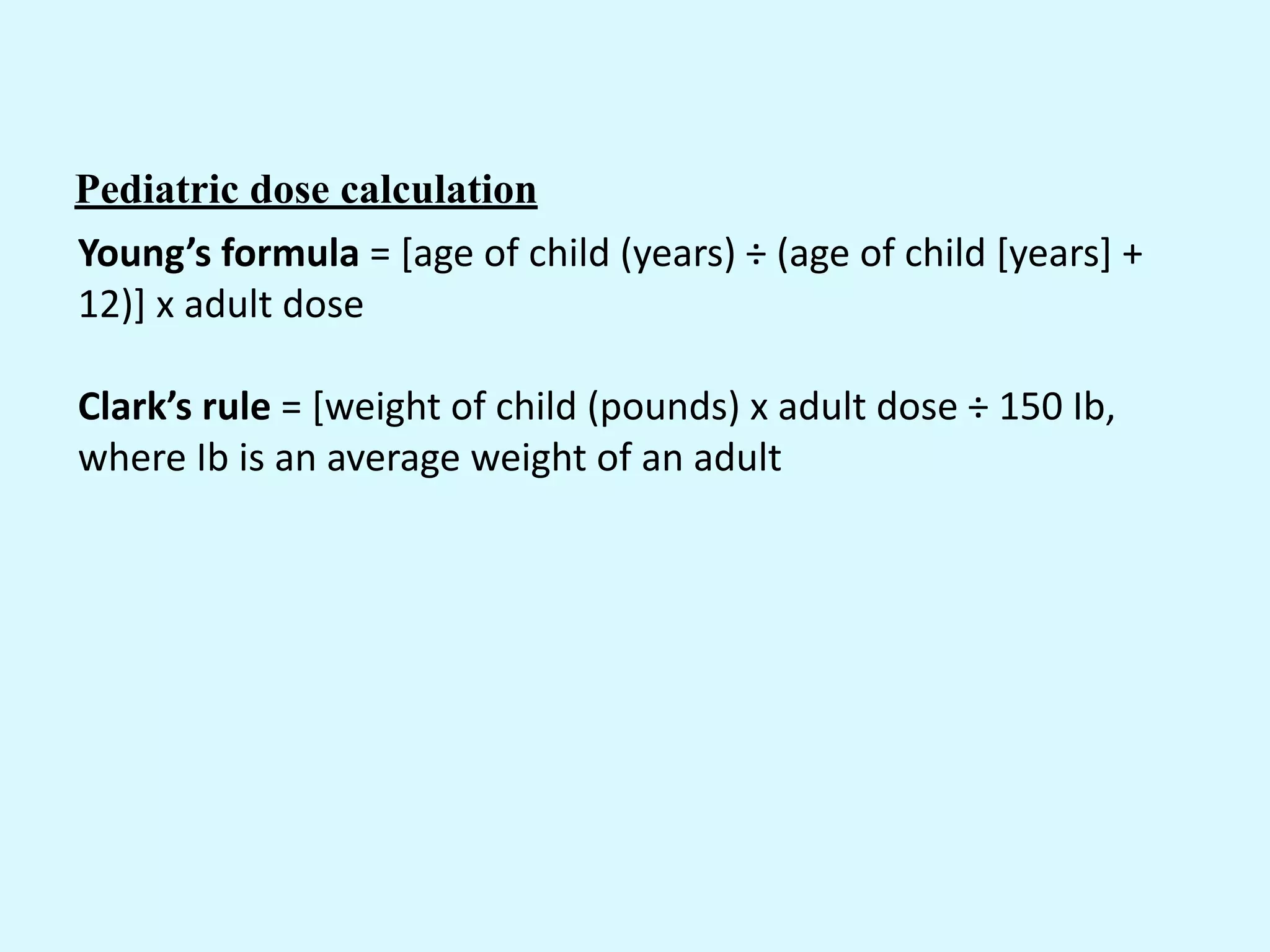 Pediatric dose calculation

Young's formula = [age of child (years) ÷ (age of child [years] + 12)] x adult dose

Clark's rule = [weight of child (pounds) x adult dose ÷ 150 Ib, where Ib is an average weight of an adult